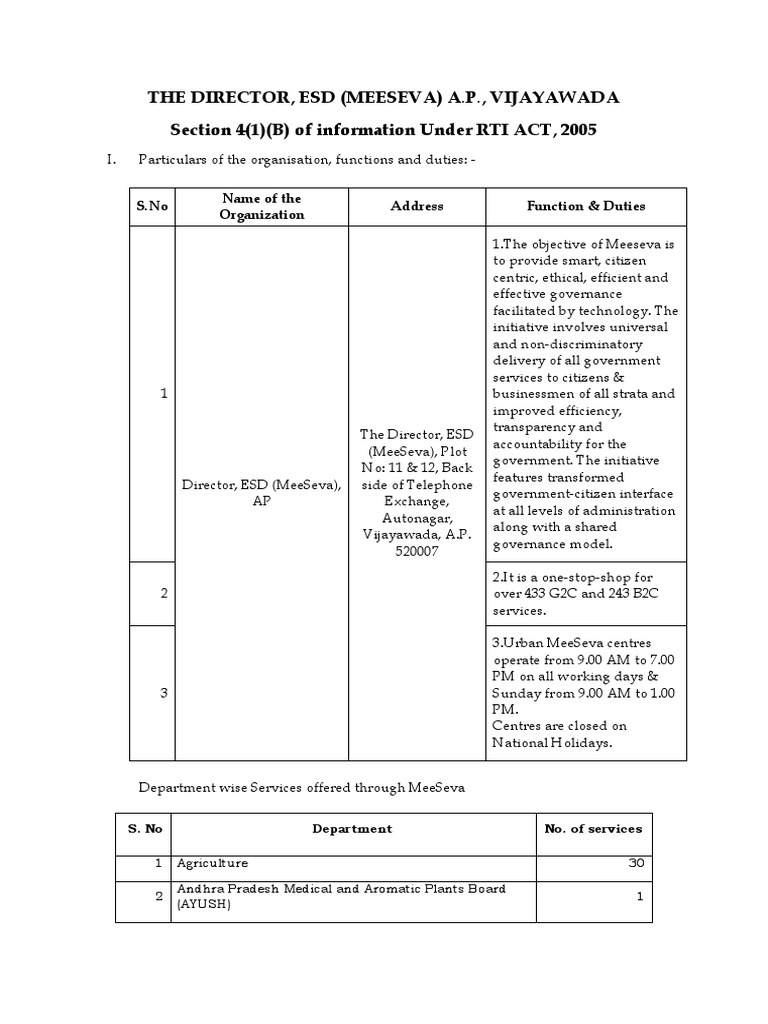 THE DIRECTOR, ESD (MEESEVA) A.P., VIJAYAWADA

Section 4(1)(B) of information Under RTI ACT, 2005

I. Particulars of the organisation, functions and duties: -

| S.No | Name of the Organization | Address | Function & Duties |
|---|---|---|---|
| 1 | Director, ESD (MeeSeva), AP | The Director, ESD (MeeSeva), Plot No: 11 & 12, Back side of Telephone Exchange, Autonagar, Vijayawada, A.P. 520007 | 1.The objective of Meeseva is to provide smart, citizen centric, ethical, efficient and effective governance facilitated by technology. The initiative involves universal and non-discriminatory delivery of all government services to citizens & businessmen of all strata and improved efficiency, transparency and accountability for the government. The initiative features transformed government-citizen interface at all levels of administration along with a shared governance model. |
| 2 | | | 2.It is a one-stop-shop for over 433 G2C and 243 B2C services. |
| 3 | | | 3.Urban MeeSeva centres operate from 9.00 AM to 7.00 PM on all working days & Sunday from 9.00 AM to 1.00 PM. Centres are closed on National Holidays. |

Department wise Services offered through MeeSeva

| S. No | Department | No. of services |
|---|---|---|
| 1 | Agriculture | 30 |
| 2 | Andhra Pradesh Medical and Aromatic Plants Board (AYUSH) | 1 |